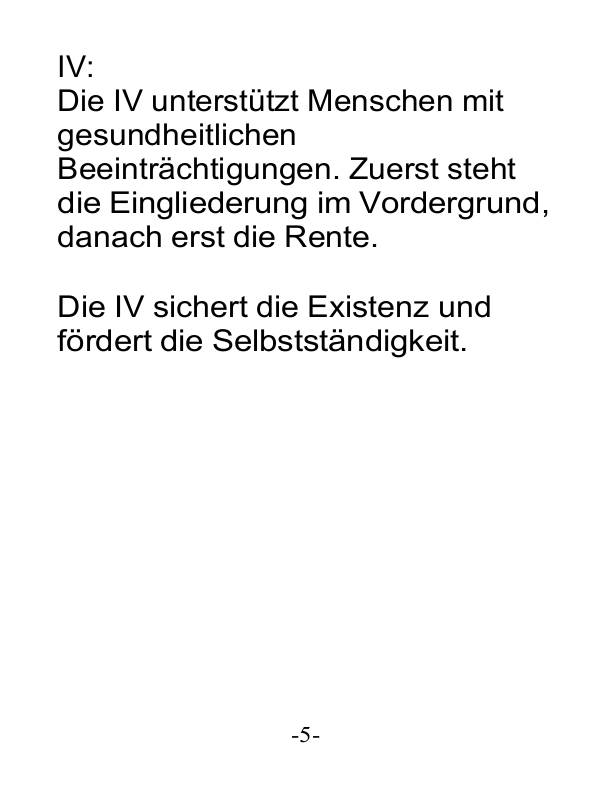 IV:
Die IV unterstützt Menschen mit gesundheitlichen Beeinträchtigungen. Zuerst steht die Eingliederung im Vordergrund, danach erst die Rente.

Die IV sichert die Existenz und fördert die Selbstständigkeit.

-5-